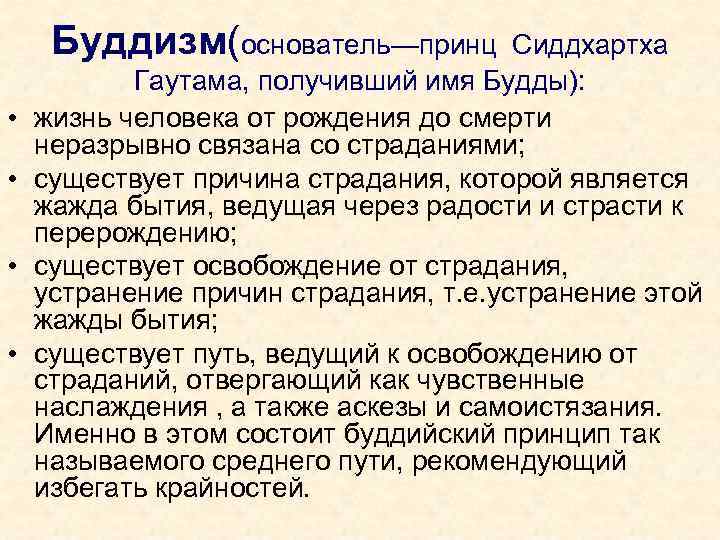 Буддизм(основатель—принц Сиддхартха Гаутама, получивший имя Будды):

• жизнь человека от рождения до смерти неразрывно связана со страданиями;
• существует причина страдания, которой является жажда бытия, ведущая через радости и страсти к перерождению;
• существует освобождение от страдания, устранение причин страдания, т.е.устранение этой жажды бытия;
• существует путь, ведущий к освобождению от страданий, отвергающий как чувственные наслаждения , а также аскезы и самоистязания. Именно в этом состоит буддийский принцип так называемого среднего пути, рекомендующий избегать крайностей.